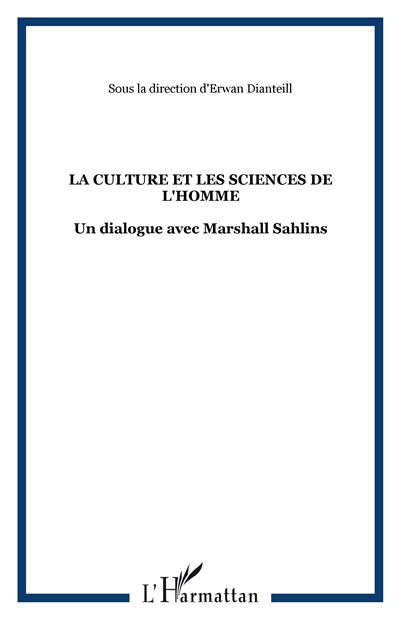 Sous la direction d'Erwan Dianteill

LA CULTURE ET LES SCIENCES DE L'HOMME

Un dialogue avec Marshall Sahlins

L'Harmattan